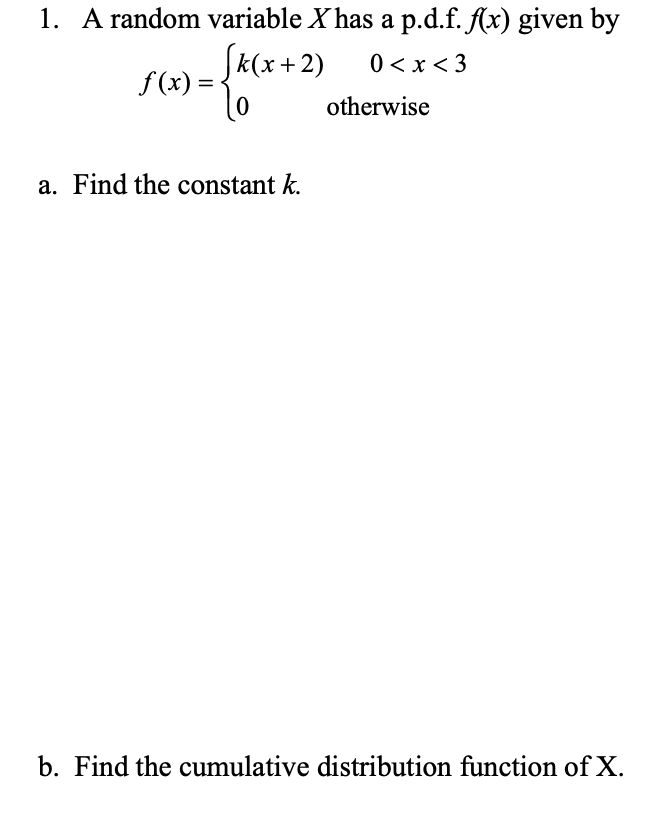 1. A random variable $X$ has a p.d.f. $f(x)$ given by

$f(x) = \begin{cases} k(x+2) & 0 < x < 3 \\ 0 & \text{otherwise} \end{cases}$

a. Find the constant $k$.

b. Find the cumulative distribution function of X.